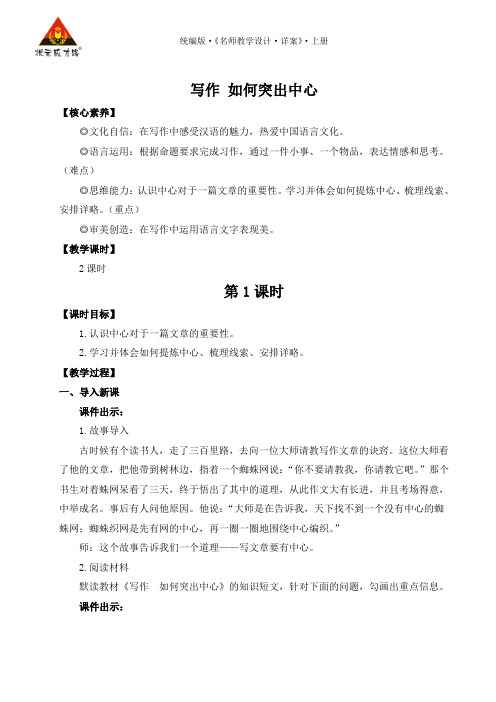 状元成才路

统编版·《名师教学设计·详案》·上册

写作 如何突出中心

【核心素养】

◎文化自信：在写作中感受汉语的魅力，热爱中国语言文化。

◎语言运用：根据命题要求完成习作，通过一件小事、一个物品，表达情感和思考。（难点）

◎思维能力：认识中心对于一篇文章的重要性。学习并体会如何提炼中心、梳理线索、安排详略。（重点）

◎审美创造：在写作中运用语言文字表现美。

【教学课时】

2 课时

第 1 课时

【课时目标】

1. 认识中心对于一篇文章的重要性。

2. 学习并体会如何提炼中心、梳理线索、安排详略。

【教学过程】

一、导入新课

课件出示：

1. 故事导入

古时候有个读书人，走了三百里路，去向一位大师请教写作文章的诀窍。这位大师看了他的文章，把他带到树林边，指着一个蜘蛛网说："你不要请教我，你请教它吧。"那个书生对着蛛网呆看了三天，终于悟出了其中的道理，从此作文大有长进，并且考场得意，中举成名。事后有人问他原因。他说："大师是在告诉我，天下找不到一个没有中心的蜘蛛网；蜘蛛织网是先有网的中心，再一圈一圈地围绕中心编织。"

师：这个故事告诉我们一个道理——写文章要有中心。

2. 阅读材料

默读教材《写作　如何突出中心》的知识短文，针对下面的问题，勾画出重点信息。

课件出示：